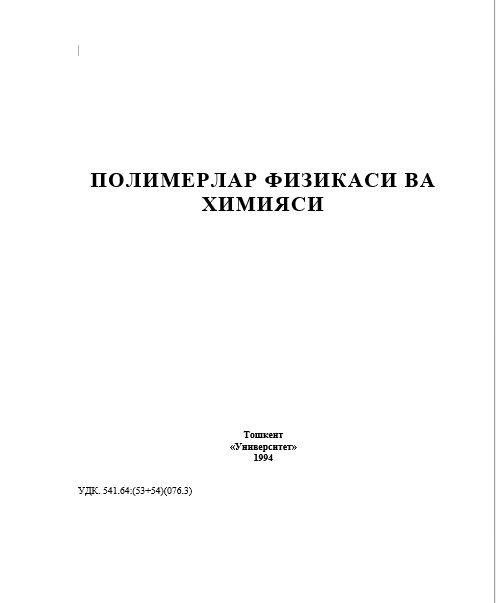 ПОЛИМЕРЛАР ФИЗИКАСИ ВА ХИМИЯСИ

Тошкент
«Университет»
1994

УДК. 541.64:(53+54)(076.3)